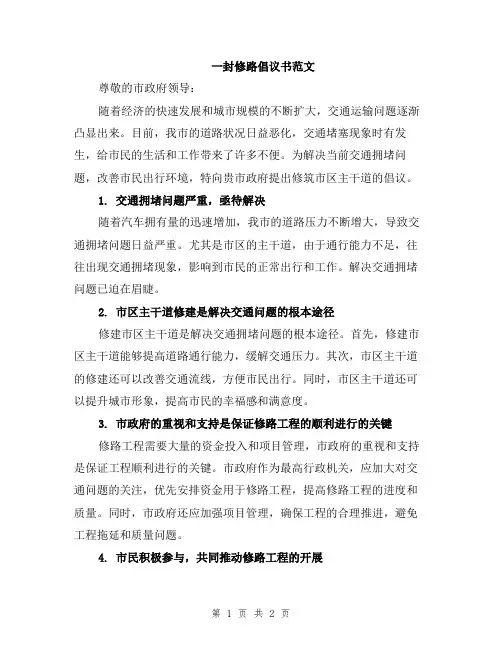 一封修路倡议书范文

尊敬的市政府领导：

随着经济的快速发展和城市规模的不断扩大，交通运输问题逐渐凸显出来。目前，我市的道路状况日益恶化，交通堵塞现象时有发生，给市民的生活和工作带来了许多不便。为解决当前交通拥堵问题，改善市民出行环境，特向贵市政府提出修筑市区主干道的倡议。

1. 交通拥堵问题严重，亟待解决

随着汽车拥有量的迅速增加，我市的道路压力不断增大，导致交通拥堵问题日益严重。尤其是市区的主干道，由于通行能力不足，往往出现交通拥堵现象，影响到市民的正常出行和工作。解决交通拥堵问题已迫在眉睫。

2. 市区主干道修建是解决交通问题的根本途径

修建市区主干道是解决交通拥堵问题的根本途径。首先，修建市区主干道能够提高道路通行能力，缓解交通压力。其次，市区主干道的修建还可以改善交通流线，方便市民出行。同时，市区主干道还可以提升城市形象，提高市民的幸福感和满意度。

3. 市政府的重视和支持是保证修路工程的顺利进行的关键

修路工程需要大量的资金投入和项目管理，市政府的重视和支持是保证工程顺利进行的关键。市政府作为最高行政机关，应加大对交通问题的关注，优先安排资金用于修路工程，提高修路工程的进度和质量。同时，市政府还应加强项目管理，确保工程的合理推进，避免工程拖延和质量问题。

4. 市民积极参与，共同推动修路工程的开展

第 1 页 共 2 页